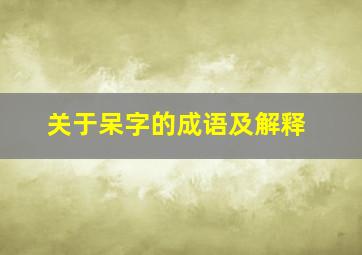 关于呆字的成语及解释